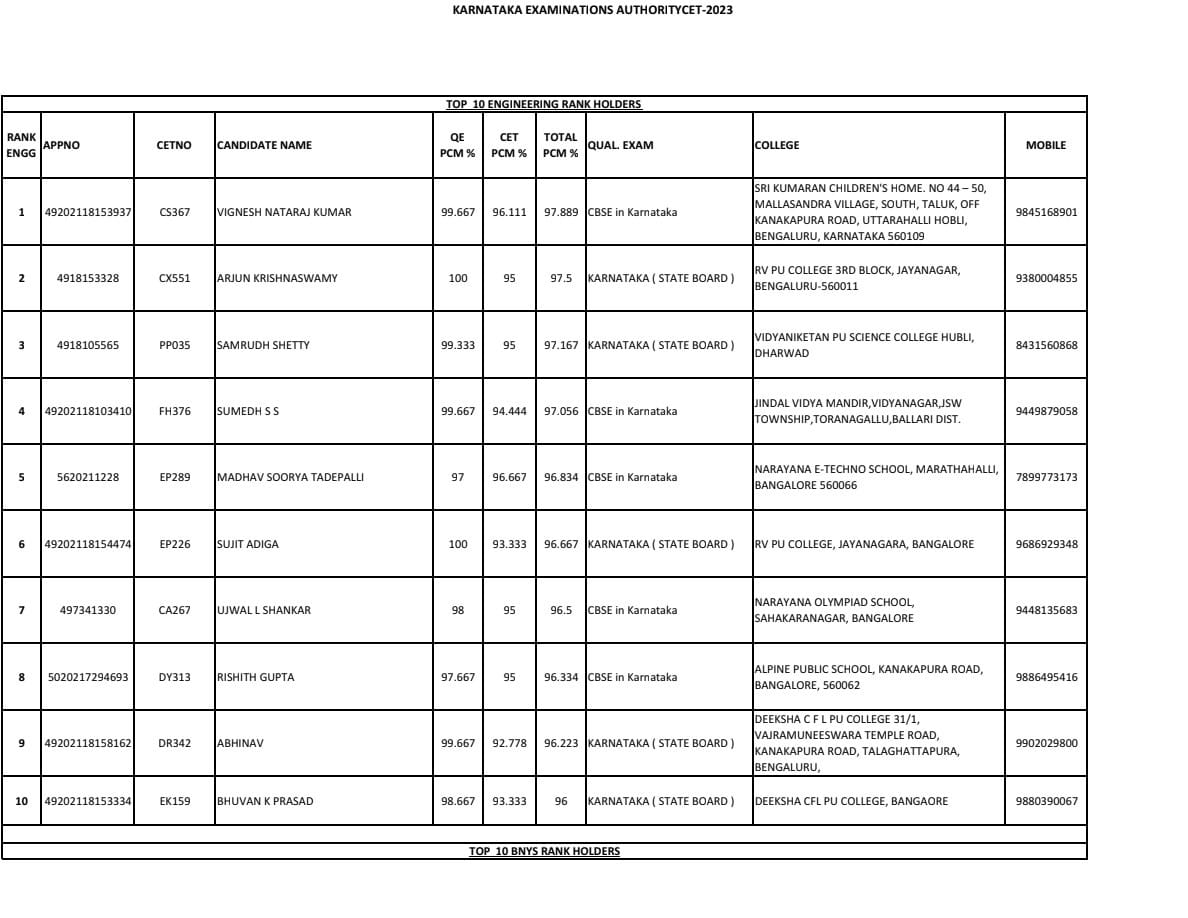 KARNATAKA EXAMINATIONS AUTHORITYCET-2023

TOP 10 ENGINEERING RANK HOLDERS

| RANK ENGG | APPNO | CETNO | CANDIDATE NAME | QE PCM % | CET PCM % | TOTAL PCM % | QUAL. EXAM | COLLEGE | MOBILE |
|---|---|---|---|---|---|---|---|---|---|
| 1 | 49202118153937 | CS367 | VIGNESH NATARAJ KUMAR | 99.667 | 96.111 | 97.889 | CBSE in Karnataka | SRI KUMARAN CHILDREN'S HOME. NO 44 – 50, MALLASANDRA VILLAGE, SOUTH, TALUK, OFF KANAKAPURA ROAD, UTTARAHALLI HOBLI, BENGALURU, KARNATAKA 560109 | 9845168901 |
| 2 | 4918153328 | CX551 | ARJUN KRISHNASWAMY | 100 | 95 | 97.5 | KARNATAKA ( STATE BOARD ) | RV PU COLLEGE 3RD BLOCK, JAYANAGAR, BENGALURU-560011 | 9380004855 |
| 3 | 4918105565 | PP035 | SAMRUDH SHETTY | 99.333 | 95 | 97.167 | KARNATAKA ( STATE BOARD ) | VIDYANIKETAN PU SCIENCE COLLEGE HUBLI, DHARWAD | 8431560868 |
| 4 | 49202118103410 | FH376 | SUMEDH S S | 99.667 | 94.444 | 97.056 | CBSE in Karnataka | JINDAL VIDYA MANDIR,VIDYANAGAR,JSW TOWNSHIP,TORANAGALLU,BALLARI DIST. | 9449879058 |
| 5 | 5620211228 | EP289 | MADHAV SOORYA TADEPALLI | 97 | 96.667 | 96.834 | CBSE in Karnataka | NARAYANA E-TECHNO SCHOOL, MARATHAHALLI, BANGALORE 560066 | 7899773173 |
| 6 | 49202118154474 | EP226 | SUJIT ADIGA | 100 | 93.333 | 96.667 | KARNATAKA ( STATE BOARD ) | RV PU COLLEGE, JAYANAGARA, BANGALORE | 9686929348 |
| 7 | 497341330 | CA267 | UJWAL L SHANKAR | 98 | 95 | 96.5 | CBSE in Karnataka | NARAYANA OLYMPIAD SCHOOL, SAHAKARANAGAR, BANGALORE | 9448135683 |
| 8 | 5020217294693 | DY313 | RISHITH GUPTA | 97.667 | 95 | 96.334 | CBSE in Karnataka | ALPINE PUBLIC SCHOOL, KANAKAPURA ROAD, BANGALORE, 560062 | 9886495416 |
| 9 | 49202118158162 | DR342 | ABHINAV | 99.667 | 92.778 | 96.223 | KARNATAKA ( STATE BOARD ) | DEEKSHA C F L PU COLLEGE 31/1, VAJRAMUNEESWARA TEMPLE ROAD, KANAKAPURA ROAD, TALAGHATTAPURA, BENGALURU, | 9902029800 |
| 10 | 49202118153334 | EK159 | BHUVAN K PRASAD | 98.667 | 93.333 | 96 | KARNATAKA ( STATE BOARD ) | DEEKSHA CFL PU COLLEGE, BANGAORE | 9880390067 |

TOP 10 BNYS RANK HOLDERS